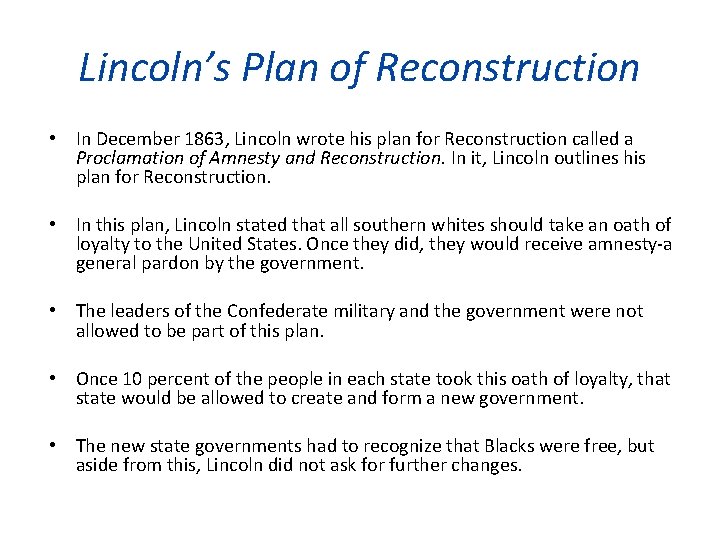 Lincoln's Plan of Reconstruction

• In December 1863, Lincoln wrote his plan for Reconstruction called a Proclamation of Amnesty and Reconstruction. In it, Lincoln outlines his plan for Reconstruction.

• In this plan, Lincoln stated that all southern whites should take an oath of loyalty to the United States. Once they did, they would receive amnesty-a general pardon by the government.

• The leaders of the Confederate military and the government were not allowed to be part of this plan.

• Once 10 percent of the people in each state took this oath of loyalty, that state would be allowed to create and form a new government.

• The new state governments had to recognize that Blacks were free, but aside from this, Lincoln did not ask for further changes.